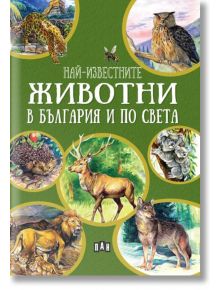 НАЙ-ИЗВЕСТНИТЕ
ЖИВОТНИ
В БЪЛГАРИЯ И ПО СВЕТА

ПАН